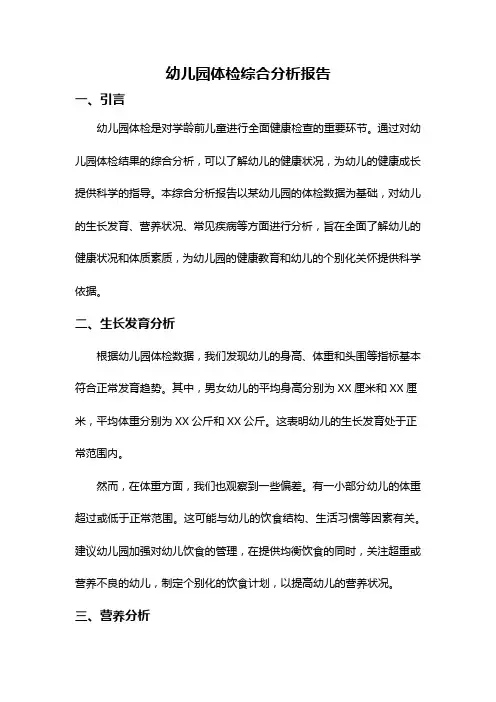 幼儿园体检综合分析报告

一、引言

幼儿园体检是对学龄前儿童进行全面健康检查的重要环节。通过对幼儿园体检结果的综合分析，可以了解幼儿的健康状况，为幼儿的健康成长提供科学的指导。本综合分析报告以某幼儿园的体检数据为基础，对幼儿的生长发育、营养状况、常见疾病等方面进行分析，旨在全面了解幼儿的健康状况和体质素质，为幼儿园的健康教育和幼儿的个别化关怀提供科学依据。

二、生长发育分析

根据幼儿园体检数据，我们发现幼儿的身高、体重和头围等指标基本符合正常发育趋势。其中，男女幼儿的平均身高分别为 XX 厘米和 XX 厘米，平均体重分别为 XX 公斤和 XX 公斤。这表明幼儿的生长发育处于正常范围内。

然而，在体重方面，我们也观察到一些偏差。有一小部分幼儿的体重超过或低于正常范围。这可能与幼儿的饮食结构、生活习惯等因素有关。建议幼儿园加强对幼儿饮食的管理，在提供均衡饮食的同时，关注超重或营养不良的幼儿，制定个别化的饮食计划，以提高幼儿的营养状况。

三、营养分析